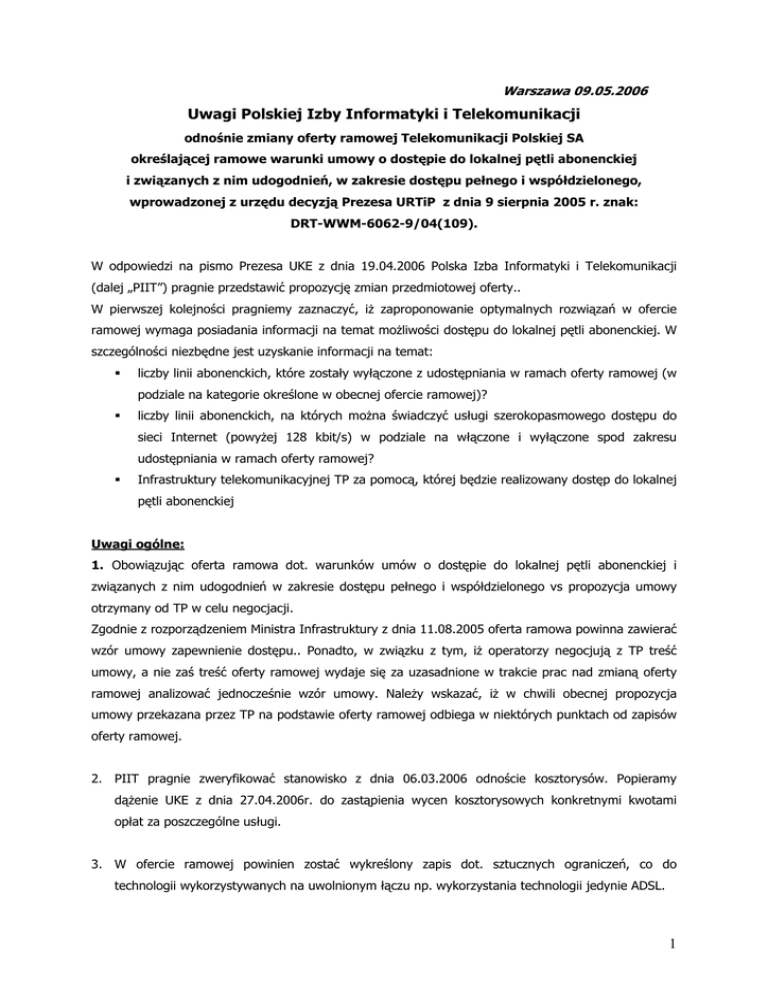 Warszawa 09.05.2006

Uwagi Polskiej Izby Informatyki i Telekomunikacji

odnośnie zmiany oferty ramowej Telekomunikacji Polskiej SA określającej ramowe warunki umowy o dostępie do lokalnej pętli abonenckiej i związanych z nim udogodnień, w zakresie dostępu pełnego i współdzielonego, wprowadzonej z urzędu decyzją Prezesa URTiP z dnia 9 sierpnia 2005 r. znak: DRT-WWM-6062-9/04(109).

W odpowiedzi na pismo Prezesa UKE z dnia 19.04.2006 Polska Izba Informatyki i Telekomunikacji (dalej „PIIT") pragnie przedstawić propozycję zmian przedmiotowej oferty..
W pierwszej kolejności pragniemy zaznaczyć, iż zaproponowanie optymalnych rozwiązań w ofercie ramowej wymaga posiadania informacji na temat możliwości dostępu do lokalnej pętli abonenckiej. W szczególności niezbędne jest uzyskanie informacji na temat:
▪ liczby linii abonenckich, które zostały wyłączone z udostępniania w ramach oferty ramowej (w podziale na kategorie określone w obecnej ofercie ramowej)?
▪ liczby linii abonenckich, na których można świadczyć usługi szerokopasmowego dostępu do sieci Internet (powyżej 128 kbit/s) w podziale na włączone i wyłączone spod zakresu udostępniania w ramach oferty ramowej?
▪ Infrastruktury telekomunikacyjnej TP za pomocą, której będzie realizowany dostęp do lokalnej pętli abonenckiej

Uwagi ogólne:
1. Obowiązując oferta ramowa dot. warunków umów o dostępie do lokalnej pętli abonenckiej i związanych z nim udogodnień w zakresie dostępu pełnego i współdzielonego vs propozycja umowy otrzymany od TP w celu negocjacji.
Zgodnie z rozporządzeniem Ministra Infrastruktury z dnia 11.08.2005 oferta ramowa powinna zawierać wzór umowy zapewnienie dostępu.. Ponadto, w związku z tym, iż operatorzy negocjują z TP treść umowy, a nie zaś treść oferty ramowej wydaje się za uzasadnione w trakcie prac nad zmianą oferty ramowej analizować jednocześnie wzór umowy. Należy wskazać, iż w chwili obecnej propozycja umowy przekazana przez TP na podstawie oferty ramowej odbiega w niektórych punktach od zapisów oferty ramowej.

2. PIIT pragnie zweryfikować stanowisko z dnia 06.03.2006 odnoście kosztorysów. Popieramy dążenie UKE z dnia 27.04.2006r. do zastąpienia wycen kosztorysowych konkretnymi kwotami opłat za poszczególne usługi.

3. W ofercie ramowej powinien zostać wykreślony zapis dot. sztucznych ograniczeń, co do technologii wykorzystywanych na uwolnionym łączu np. wykorzystania technologii jedynie ADSL.

1